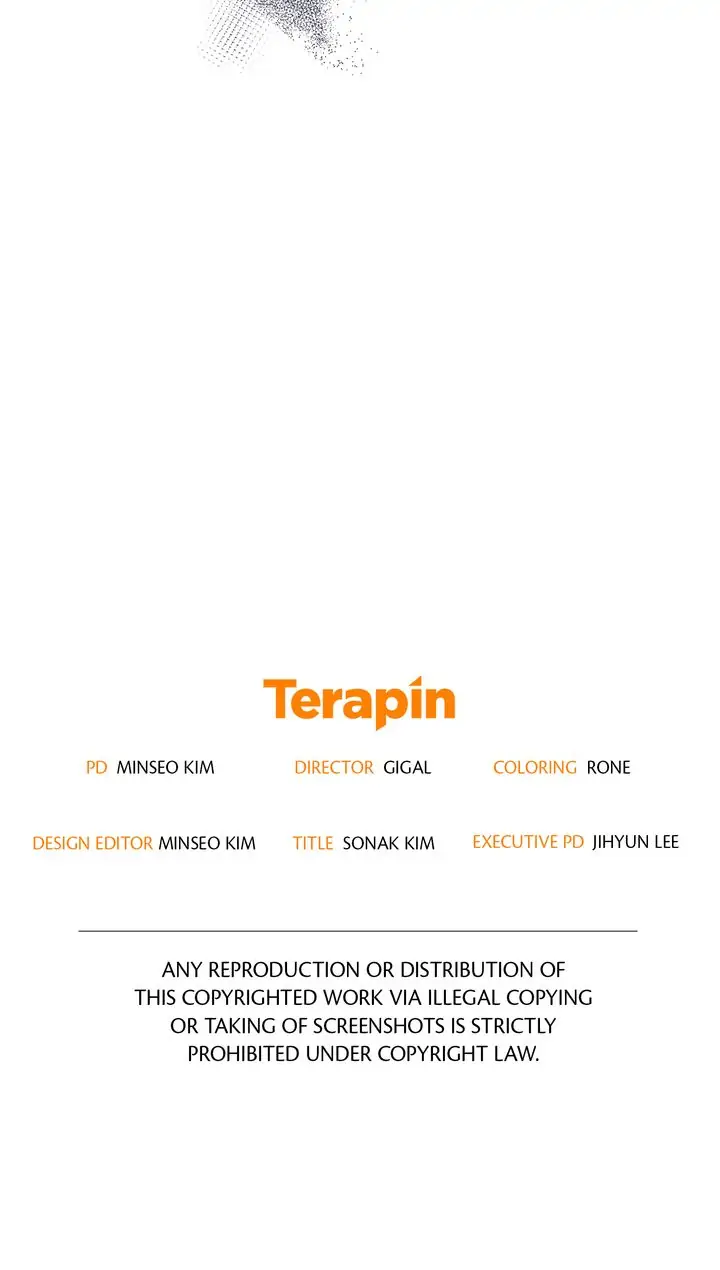 Terapin

PD MINSEO KIM DIRECTOR GIGAL COLORING RONE

DESIGN EDITOR MINSEO KIM TITLE SONAK KIM EXECUTIVE PD JIHYUN LEE

ANY REPRODUCTION OR DISTRIBUTION OF THIS COPYRIGHTED WORK VIA ILLEGAL COPYING OR TAKING OF SCREENSHOTS IS STRICTLY PROHIBITED UNDER COPYRIGHT LAW.